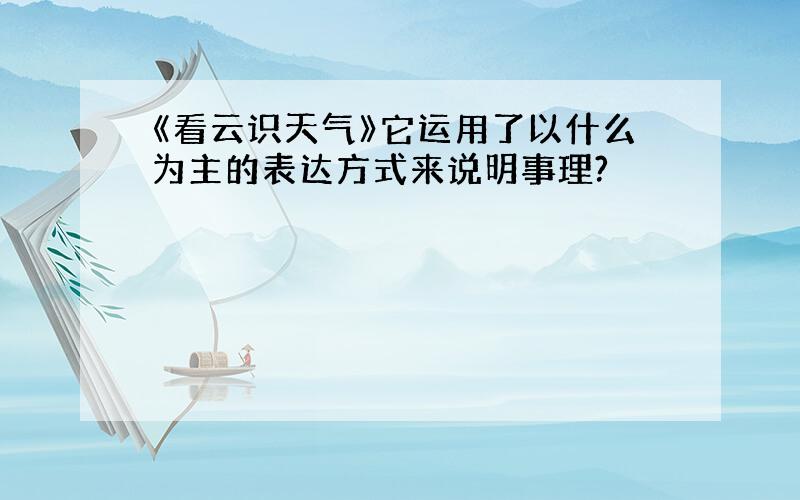 《看云识天气》它运用了以什么为主的表达方式来说明事理?